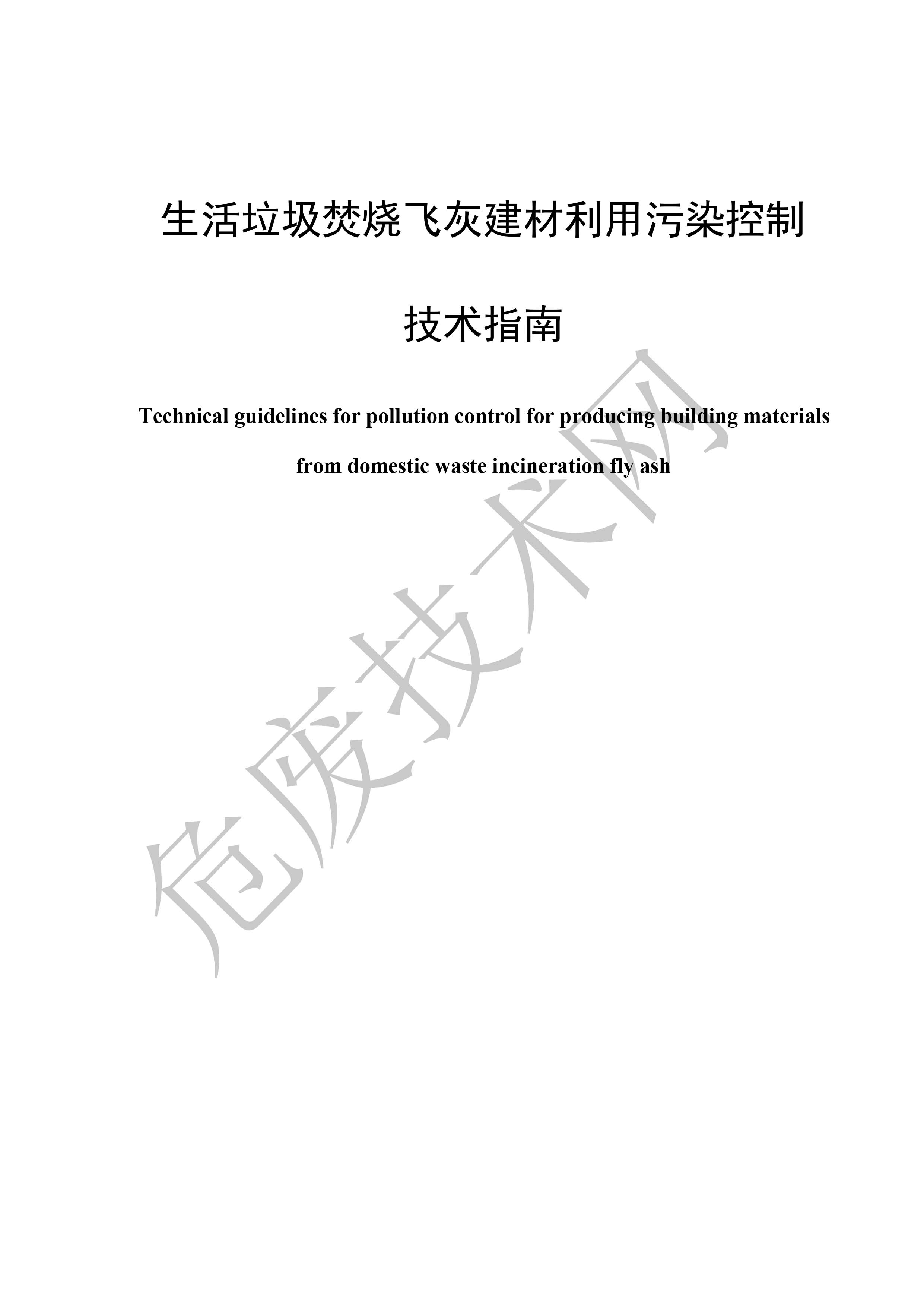 生活垃圾焚烧飞灰建材利用污染控制

技术指南

Technical guidelines for pollution control for producing building materials from domestic waste incineration fly ash

危废技术网